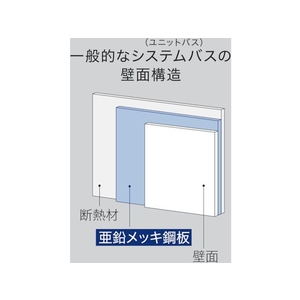 (ユニットバス)
一般的なシステムバスの
壁面構造

断熱材
亜鉛メッキ鋼板
壁面